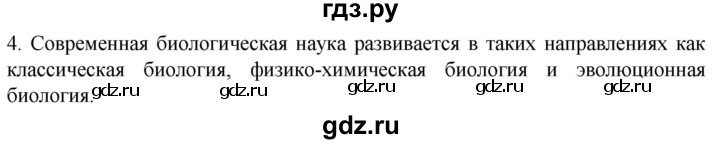 гдз.ру

4. Современная биологическая наука развивается в таких направлениях как классическая биология, физико-химическая биология и эволюционная биология.

gdz.ru gdz.ru gdz.ru gdz.ru gdz.ru

gdz.ru